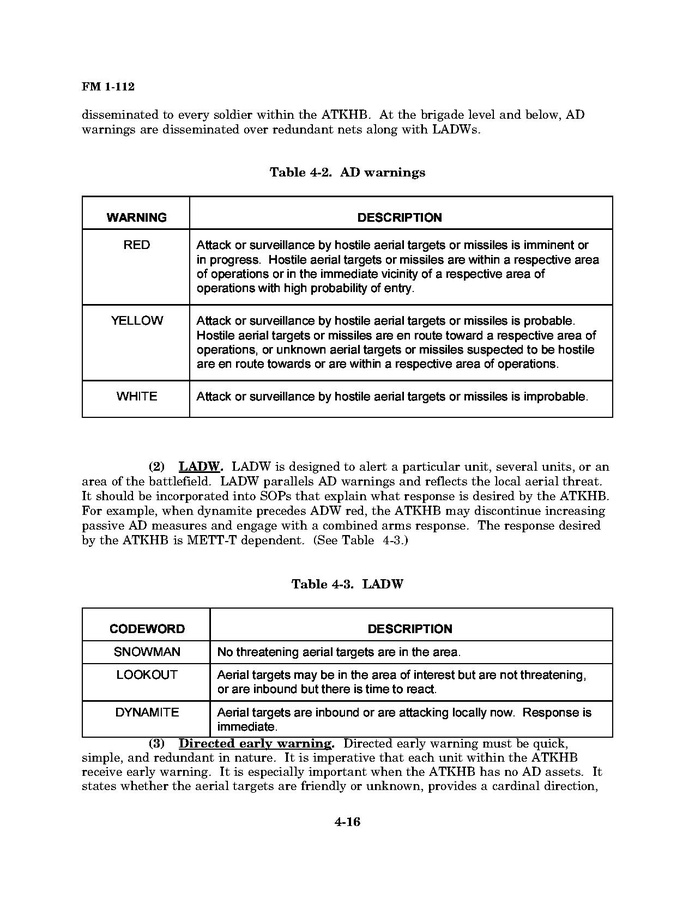 FM 1-112

disseminated to every soldier within the ATKHB. At the brigade level and below, AD warnings are disseminated over redundant nets along with LADWs.

Table 4-2. AD warnings

| WARNING | DESCRIPTION |
|---|---|
| RED | Attack or surveillance by hostile aerial targets or missiles is imminent or in progress. Hostile aerial targets or missiles are within a respective area of operations or in the immediate vicinity of a respective area of operations with high probability of entry. |
| YELLOW | Attack or surveillance by hostile aerial targets or missiles is probable. Hostile aerial targets or missiles are en route toward a respective area of operations, or unknown aerial targets or missiles suspected to be hostile are en route towards or are within a respective area of operations. |
| WHITE | Attack or surveillance by hostile aerial targets or missiles is improbable. |

(2) LADW. LADW is designed to alert a particular unit, several units, or an area of the battlefield. LADW parallels AD warnings and reflects the local aerial threat. It should be incorporated into SOPs that explain what response is desired by the ATKHB. For example, when dynamite precedes ADW red, the ATKHB may discontinue increasing passive AD measures and engage with a combined arms response. The response desired by the ATKHB is METT-T dependent. (See Table 4-3.)

Table 4-3. LADW

| CODEWORD | DESCRIPTION |
|---|---|
| SNOWMAN | No threatening aerial targets are in the area. |
| LOOKOUT | Aerial targets may be in the area of interest but are not threatening, or are inbound but there is time to react. |
| DYNAMITE | Aerial targets are inbound or are attacking locally now. Response is immediate. |

(3) Directed early warning. Directed early warning must be quick, simple, and redundant in nature. It is imperative that each unit within the ATKHB receive early warning. It is especially important when the ATKHB has no AD assets. It states whether the aerial targets are friendly or unknown, provides a cardinal direction,

4-16